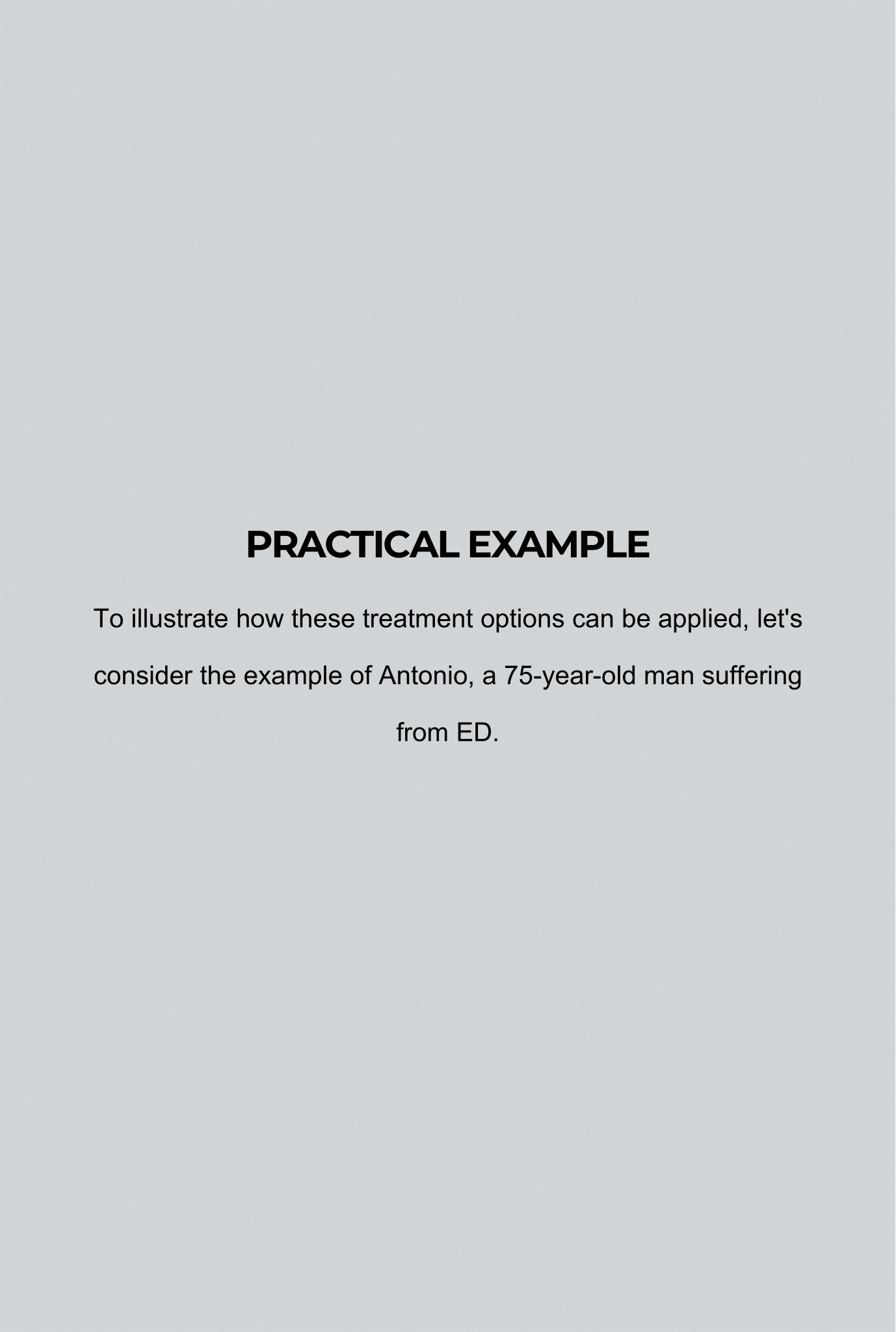 PRACTICAL EXAMPLE

To illustrate how these treatment options can be applied, let's consider the example of Antonio, a 75-year-old man suffering from ED.